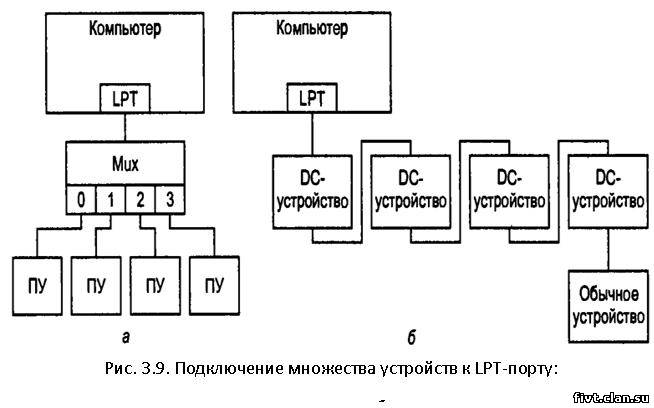 Компьютер

LPT

Mux

0 1 2 3

ПУ ПУ ПУ ПУ

а

Компьютер

LPT

DC-устройство DC-устройство DC-устройство DC-устройство

Обычное устройство

б

Рис. 3.9. Подключение множества устройств к LPT-порту:

fivt.clan.su